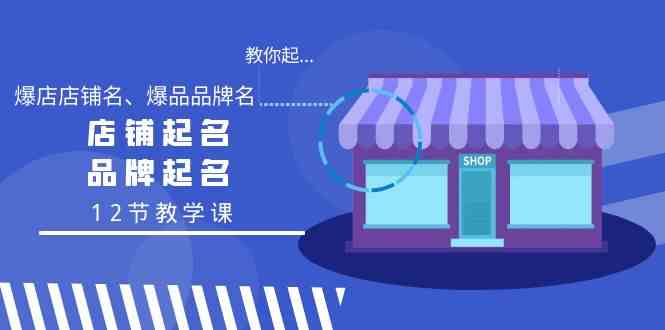 教你起...

爆店店铺名、爆品品牌名

店铺起名
品牌起名

12节教学课

SHOP